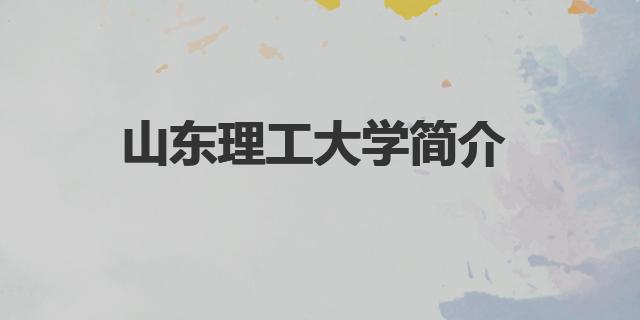 山东理工大学简介